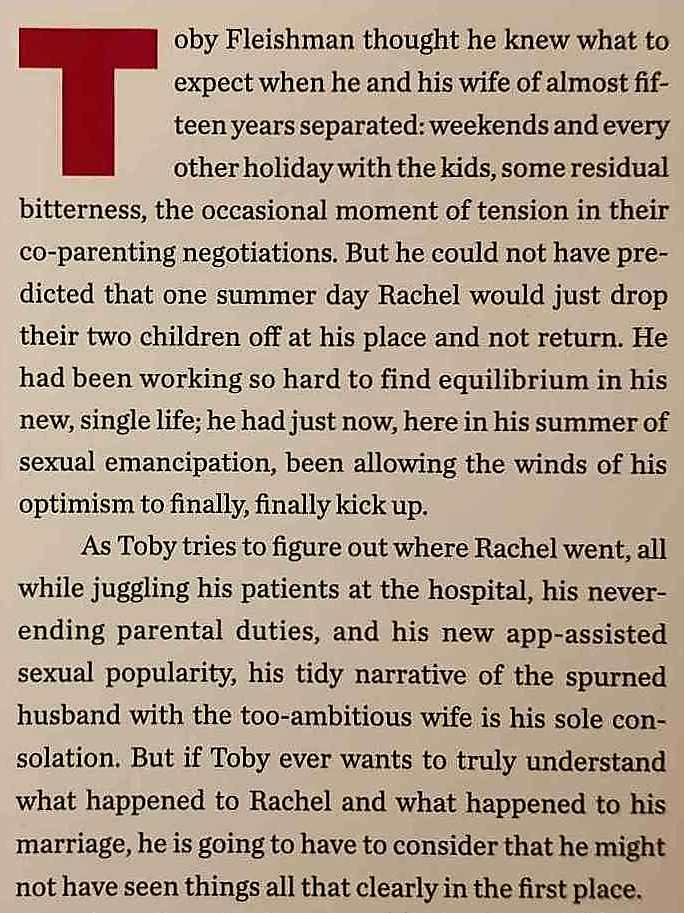 Toby Fleishman thought he knew what to expect when he and his wife of almost fifteen years separated: weekends and every other holiday with the kids, some residual bitterness, the occasional moment of tension in their co-parenting negotiations. But he could not have predicted that one summer day Rachel would just drop their two children off at his place and not return. He had been working so hard to find equilibrium in his new, single life; he had just now, here in his summer of sexual emancipation, been allowing the winds of his optimism to finally, finally kick up.

As Toby tries to figure out where Rachel went, all while juggling his patients at the hospital, his never-ending parental duties, and his new app-assisted sexual popularity, his tidy narrative of the spurned husband with the too-ambitious wife is his sole consolation. But if Toby ever wants to truly understand what happened to Rachel and what happened to his marriage, he is going to have to consider that he might not have seen things all that clearly in the first place.